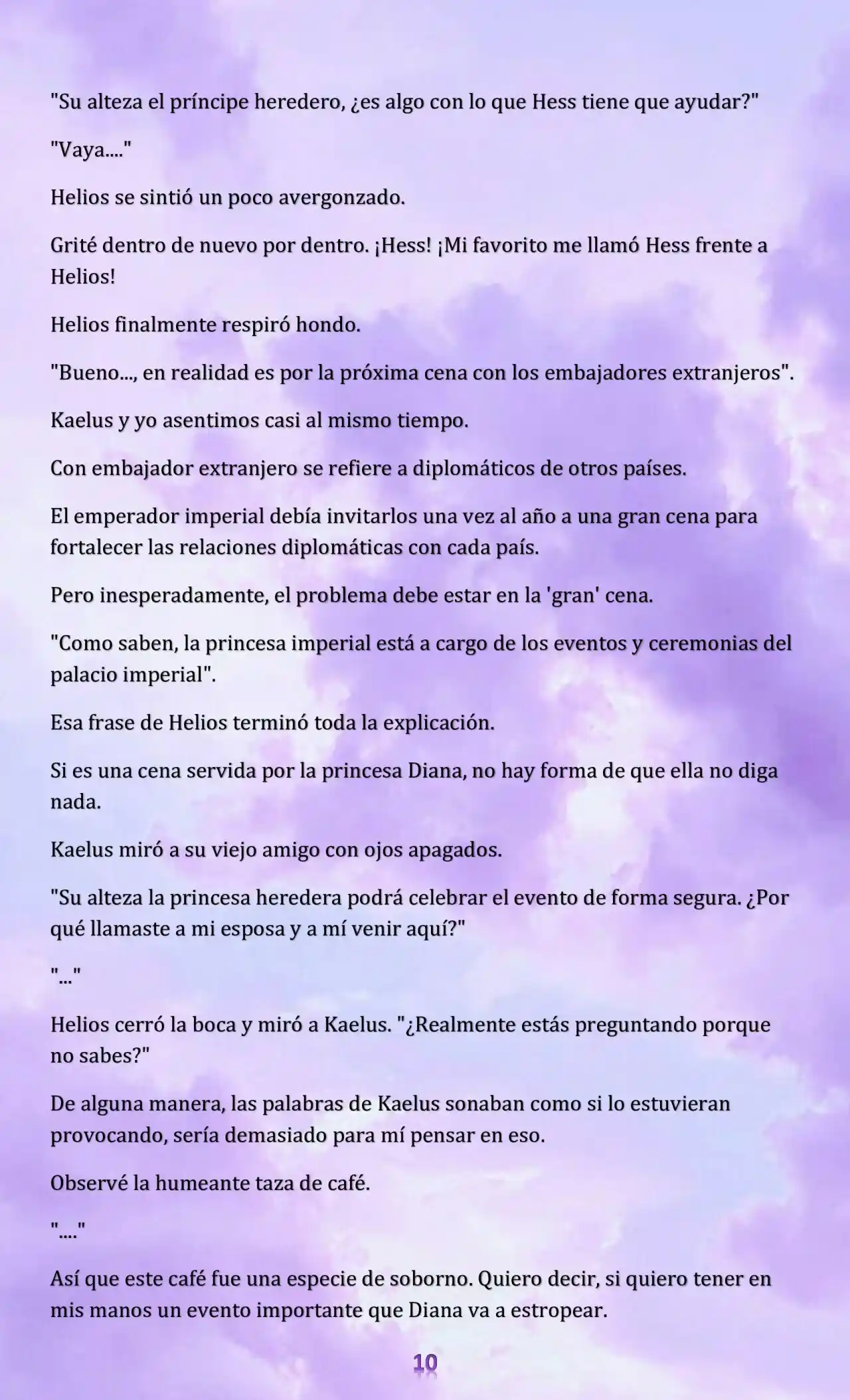 "Su alteza el príncipe heredero, ¿es algo con lo que Hess tiene que ayudar?"

"Vaya...."

Helios se sintió un poco avergonzado.

Grité dentro de nuevo por dentro. ¡Hess! ¡Mi favorito me llamó Hess frente a Helios!

Helios finalmente respiró hondo.

"Bueno..., en realidad es por la próxima cena con los embajadores extranjeros".

Kaelus y yo asentimos casi al mismo tiempo.

Con embajador extranjero se refiere a diplomáticos de otros países.

El emperador imperial debía invitarlos una vez al año a una gran cena para fortalecer las relaciones diplomáticas con cada país.

Pero inesperadamente, el problema debe estar en la 'gran' cena.

"Como saben, la princesa imperial está a cargo de los eventos y ceremonias del palacio imperial".

Esa frase de Helios terminó toda la explicación.

Si es una cena servida por la princesa Diana, no hay forma de que ella no diga nada.

Kaelus miró a su viejo amigo con ojos apagados.

"Su alteza la princesa heredera podrá celebrar el evento de forma segura. ¿Por qué llamaste a mi esposa y a mí venir aquí?"

"..."

Helios cerró la boca y miró a Kaelus. "¿Realmente estás preguntando porque no sabes?"

De alguna manera, las palabras de Kaelus sonaban como si lo estuvieran provocando, sería demasiado para mí pensar en eso.

Observé la humeante taza de café.

"...."

Así que este café fue una especie de soborno. Quiero decir, si quiero tener en mis manos un evento importante que Diana va a estropear.

10